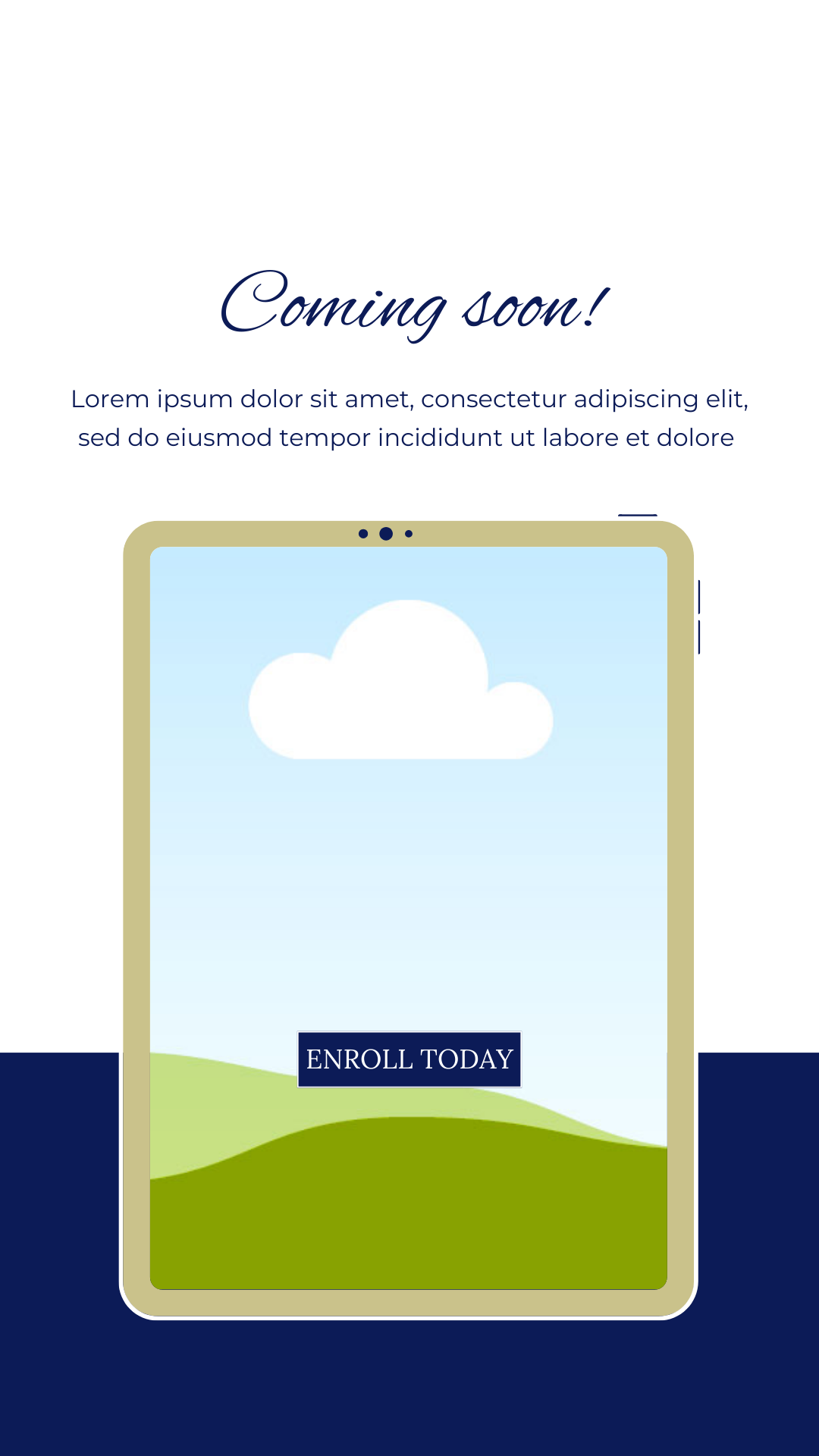 Coming soon!

Lorem ipsum dolor sit amet, consectetur adipiscing elit, sed do eiusmod tempor incididunt ut labore et dolore

ENROLL TODAY